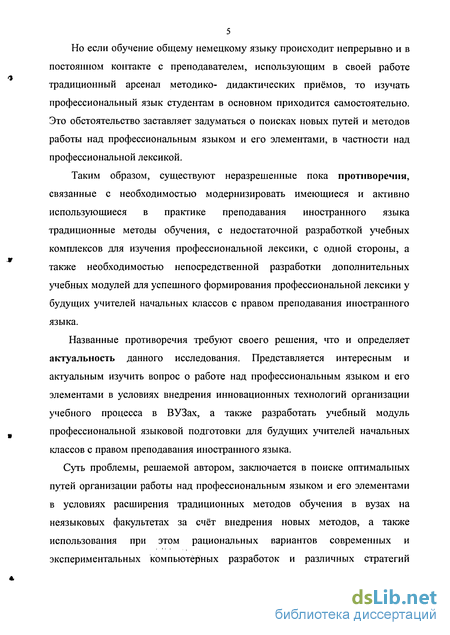 5

Но если обучение общему немецкому языку происходит непрерывно и в постоянном контакте с преподавателем, использующим в своей работе традиционный арсенал методико- дидактических приёмов, то изучать профессиональный язык студентам в основном приходится самостоятельно. Это обстоятельство заставляет задуматься о поисках новых путей и методов работы над профессиональным языком и его элементами, в частности над профессиональной лексикой.

Таким образом, существуют неразрешенные пока противоречия, связанные с необходимостью модернизировать имеющиеся и активно использующиеся в практике преподавания иностранного языка традиционные методы обучения, с недостаточной разработкой учебных комплексов для изучения профессиональной лексики, с одной стороны, а также необходимостью непосредственной разработки дополнительных учебных модулей для успешного формирования профессиональной лексики у будущих учителей начальных классов с правом преподавания иностранного языка.

Названные противоречия требуют своего решения, что и определяет актуальность данного исследования. Представляется интересным и актуальным изучить вопрос о работе над профессиональным языком и его элементами в условиях внедрения инновационных технологий организации учебного процесса в ВУЗах, а также разработать учебный модуль профессиональной языковой подготовки для будущих учителей начальных классов с правом преподавания иностранного языка.

Суть проблемы, решаемой автором, заключается в поиске оптимальных путей организации работы над профессиональным языком и его элементами в условиях расширения традиционных методов обучения в вузах на неязыковых факультетах за счёт внедрения новых методов, а также использования при этом рациональных вариантов современных и экспериментальных компьютерных разработок и различных стратегий

dsLib.net
библиотека диссертаций